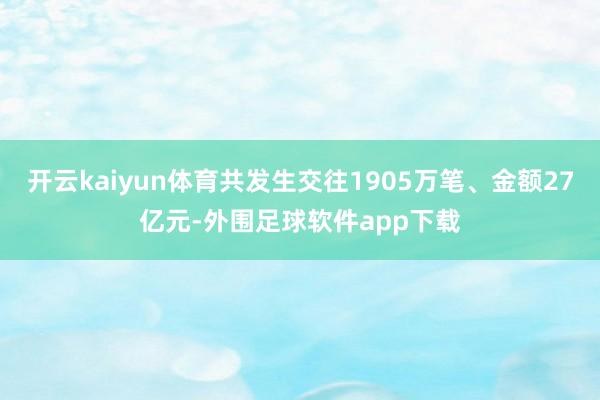 开云kaiyun体育共发生交往1905万笔、金额27亿元-外围足球软件app下载